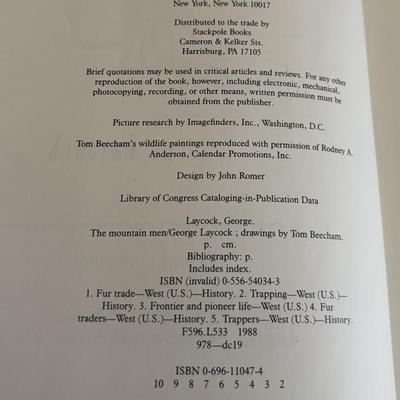 New York, New York 10017

Distributed to the trade by
Stackpole Books
Cameron & Kelker Sts.
Harrisburg, PA 17105

Brief quotations may be used in critical articles and reviews. For any other reproduction of the book, however, including electronic, mechanical, photocopying, recording, or other means, written permission must be obtained from the publisher.

Picture research by Imagefinders, Inc., Washington, D.C.

Tom Beecham's wildlife paintings reproduced with permission of Rodney A. Anderson, Calendar Promotions, Inc.

Design by John Romer

Library of Congress Cataloging-in-Publication Data

Laycock, George.
The mountain men/George Laycock ; drawings by Tom Beecham.
p. cm.
Bibliography: p.
Includes index.
ISBN (invalid) 0-556-54034-3
1. Fur trade—West (U.S.)—History. 2. Trapping—West (U.S.)—History. 3. Frontier and pioneer life—West (U.S.) 4. Fur traders—West (U.S.)—History. 5. Trappers—West (U.S.)—History.
F596.L533 1988
978—dc19

ISBN 0-696-11047-4
10 9 8 7 6 5 4 3 2